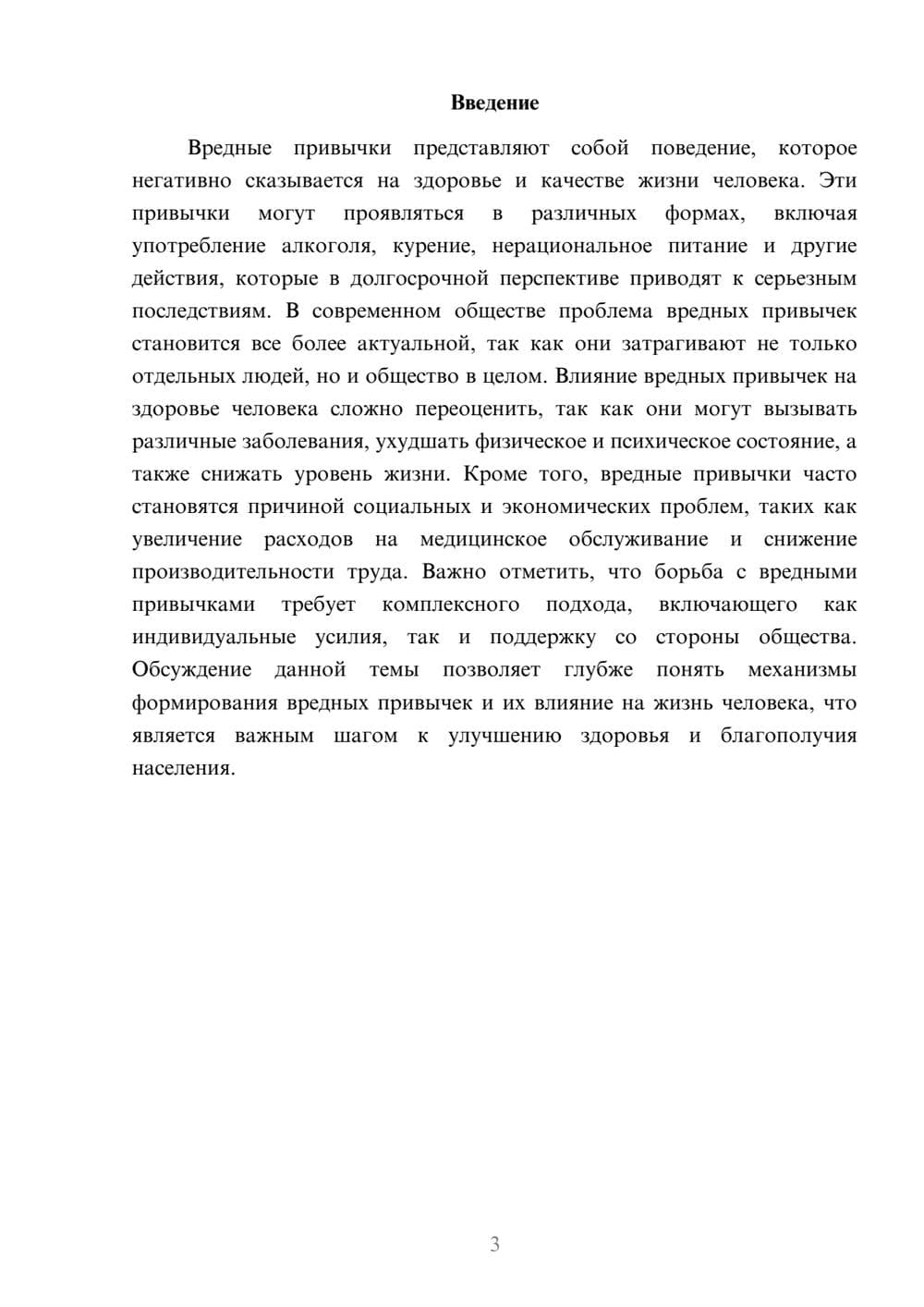 Введение

Вредные привычки представляют собой поведение, которое негативно сказывается на здоровье и качестве жизни человека. Эти привычки могут проявляться в различных формах, включая употребление алкоголя, курение, нерациональное питание и другие действия, которые в долгосрочной перспективе приводят к серьезным последствиям. В современном обществе проблема вредных привычек становится все более актуальной, так как они затрагивают не только отдельных людей, но и общество в целом. Влияние вредных привычек на здоровье человека сложно переоценить, так как они могут вызывать различные заболевания, ухудшать физическое и психическое состояние, а также снижать уровень жизни. Кроме того, вредные привычки часто становятся причиной социальных и экономических проблем, таких как увеличение расходов на медицинское обслуживание и снижение производительности труда. Важно отметить, что борьба с вредными привычками требует комплексного подхода, включающего как индивидуальные усилия, так и поддержку со стороны общества. Обсуждение данной темы позволяет глубже понять механизмы формирования вредных привычек и их влияние на жизнь человека, что является важным шагом к улучшению здоровья и благополучия населения.

3